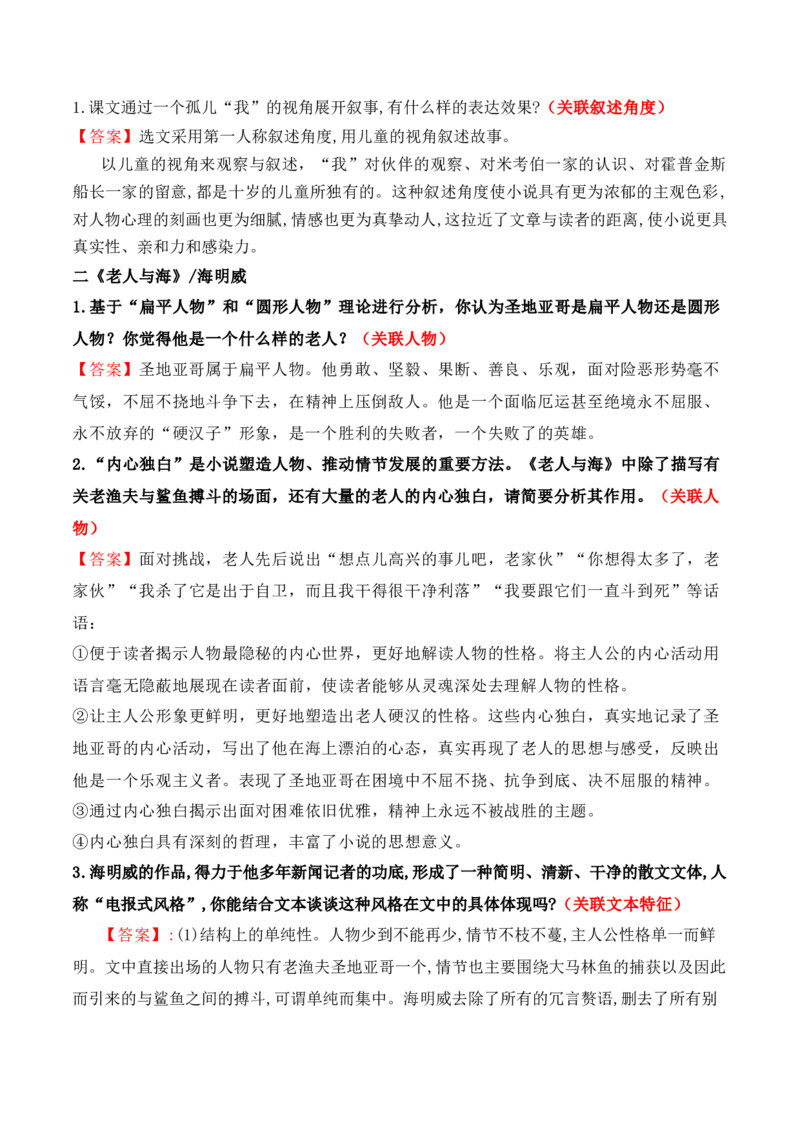 1.课文通过一个孤儿“我”的视角展开叙事,有什么样的表达效果?(关联叙述角度)

【答案】选文采用第一人称叙述角度,用儿童的视角叙述故事。

以儿童的视角来观察与叙述,“我”对伙伴的观察、对米考伯一家的认识、对霍普金斯船长一家的留意,都是十岁的儿童所独有的。这种叙述角度使小说具有更为浓郁的主观色彩,对人物心理的刻画也更为细腻,情感也更为真挚动人,这拉近了文章与读者的距离,使小说更具真实性、亲和力和感染力。

二《老人与海》/海明威

1.基于“扁平人物”和“圆形人物”理论进行分析,你认为圣地亚哥是扁平人物还是圆形人物?你觉得他是一个什么样的老人?(关联人物)

【答案】圣地亚哥属于扁平人物。他勇敢、坚毅、果断、善良、乐观,面对险恶形势毫不气馁,不屈不挠地斗争下去,在精神上压倒敌人。他是一个面临厄运甚至绝境永不屈服、永不放弃的“硬汉子”形象,是一个胜利的失败者,一个失败了的英雄。

2.“内心独白”是小说塑造人物、推动情节发展的重要方法。《老人与海》中除了描写有关老渔夫与鲨鱼搏斗的场面,还有大量的老人的内心独白,请简要分析其作用。(关联人物)

【答案】面对挑战,老人先后说出“想点儿高兴的事儿吧,老家伙”“你想得太多了,老家伙”“我杀了它是出于自卫,而且我干得很干净利落”“我要跟它们一直斗到死”等话语:

①便于读者揭示人物最隐秘的内心世界,更好地解读人物的性格。将主人公的内心活动用语言毫无隐蔽地展现在读者面前,使读者能够从灵魂深处去理解人物的性格。

②让主人公形象更鲜明,更好地塑造出老人硬汉的性格。这些内心独白,真实地记录了圣地亚哥的内心活动,写出了他在海上漂泊的心态,真实再现了老人的思想与感受,反映出他是一个乐观主义者。表现了圣地亚哥在困境中不屈不挠、抗争到底、决不屈服的精神。

③通过内心独白揭示出面对困难依旧优雅,精神上永远不被战胜的主题。

④内心独白具有深刻的哲理,丰富了小说的思想意义。

3.海明威的作品,得力于他多年新闻记者的功底,形成了一种简明、清新、干净的散文文体,人称“电报式风格”,你能结合文本谈谈这种风格在文中的具体体现吗?(关联文本特征)

【答案】:(1)结构上的单纯性。人物少到不能再少,情节不枝不蔓,主人公性格单一而鲜明。文中直接出场的人物只有老渔夫圣地亚哥一个,情节也主要围绕大马林鱼的捕获以及因此而引来的与鲨鱼之间的搏斗,可谓单纯而集中。海明威去除了所有的冗言赘语,删去了所有别